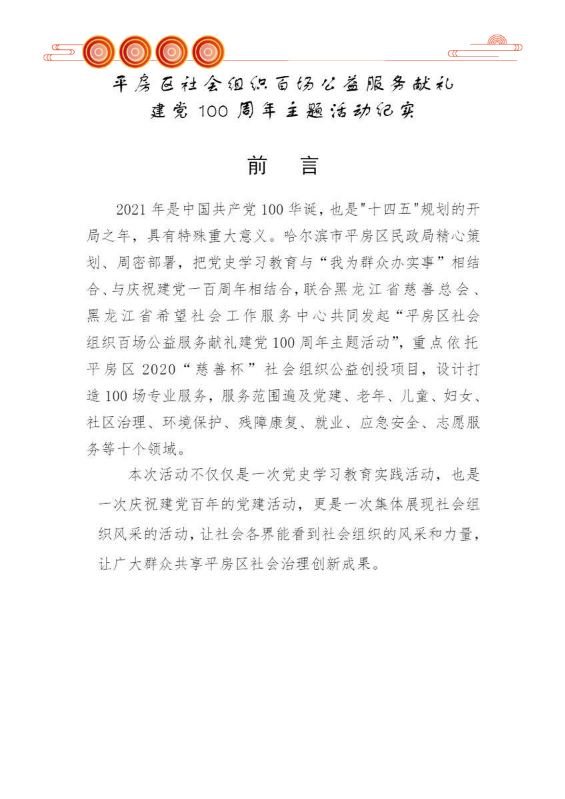 平房区社会组织百场公益服务献礼
建党 100 周年主题活动纪实

前 言

2021 年是中国共产党 100 华诞，也是"十四五"规划的开局之年，具有特殊重大意义。哈尔滨市平房区民政局精心策划、周密部署，把党史学习教育与“我为群众办实事”相结合、与庆祝建党一百周年相结合，联合黑龙江省慈善总会、黑龙江省希望社会工作服务中心共同发起“平房区社会组织百场公益服务献礼建党 100 周年主题活动”，重点依托平房区 2020“慈善杯”社会组织公益创投项目，设计打造 100 场专业服务，服务范围遍及党建、老年、儿童、妇女、社区治理、环境保护、残障康复、就业、应急安全、志愿服务等十个领域。

本次活动不仅仅是一次党史学习教育实践活动，也是一次庆祝建党百年的党建活动，更是一次集体展现社会组织风采的活动，让社会各界能看到社会组织的风采和力量，让广大群众共享平房区社会治理创新成果。